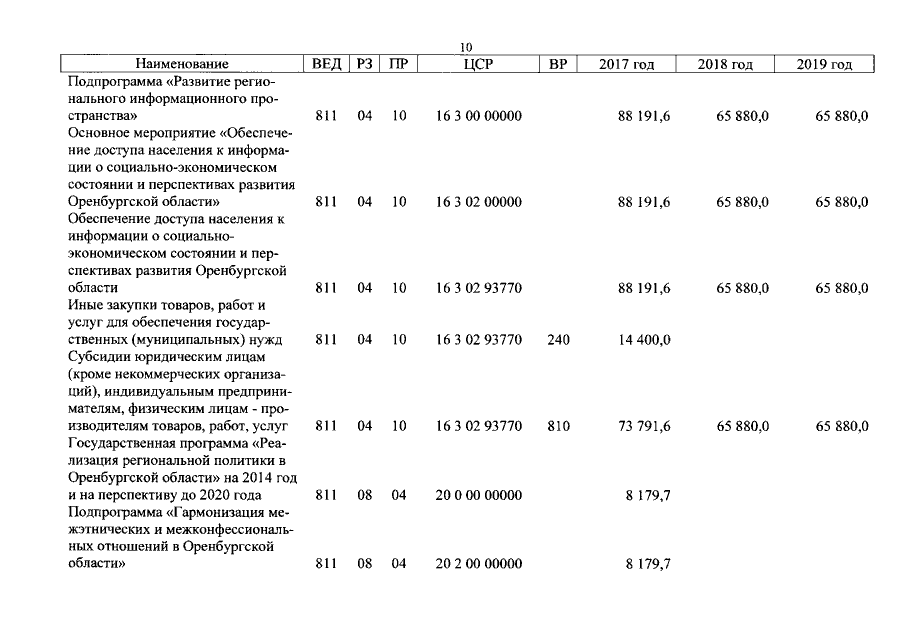 10

| Наименование | ВЕД | РЗ | ПР | ЦСР | ВР | 2017 год | 2018 год | 2019 год |
|---|---|---|---|---|---|---|---|---|
| Подпрограмма «Развитие регионального информационного пространства» | 811 | 04 | 10 | 16 3 00 00000 |  | 88 191,6 | 65 880,0 | 65 880,0 |
| Основное мероприятие «Обеспечение доступа населения к информации о социально-экономическом состоянии и перспективах развития Оренбургской области» | 811 | 04 | 10 | 16 3 02 00000 |  | 88 191,6 | 65 880,0 | 65 880,0 |
| Обеспечение доступа населения к информации о социально-экономическом состоянии и перспективах развития Оренбургской области | 811 | 04 | 10 | 16 3 02 93770 |  | 88 191,6 | 65 880,0 | 65 880,0 |
| Иные закупки товаров, работ и услуг для обеспечения государственных (муниципальных) нужд | 811 | 04 | 10 | 16 3 02 93770 | 240 | 14 400,0 |  |  |
| Субсидии юридическим лицам (кроме некоммерческих организаций), индивидуальным предпринимателям, физическим лицам - производителям товаров, работ, услуг | 811 | 04 | 10 | 16 3 02 93770 | 810 | 73 791,6 | 65 880,0 | 65 880,0 |
| Государственная программа «Реализация региональной политики в Оренбургской области» на 2014 год и на перспективу до 2020 года | 811 | 08 | 04 | 20 0 00 00000 |  | 8 179,7 |  |  |
| Подпрограмма «Гармонизация межэтнических и межконфессиональных отношений в Оренбургской области» | 811 | 08 | 04 | 20 2 00 00000 |  | 8 179,7 |  |  |